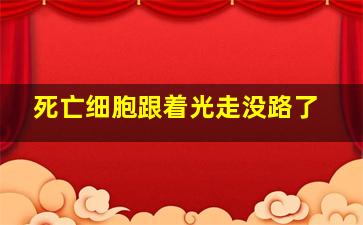 死亡细胞跟着光走没路了